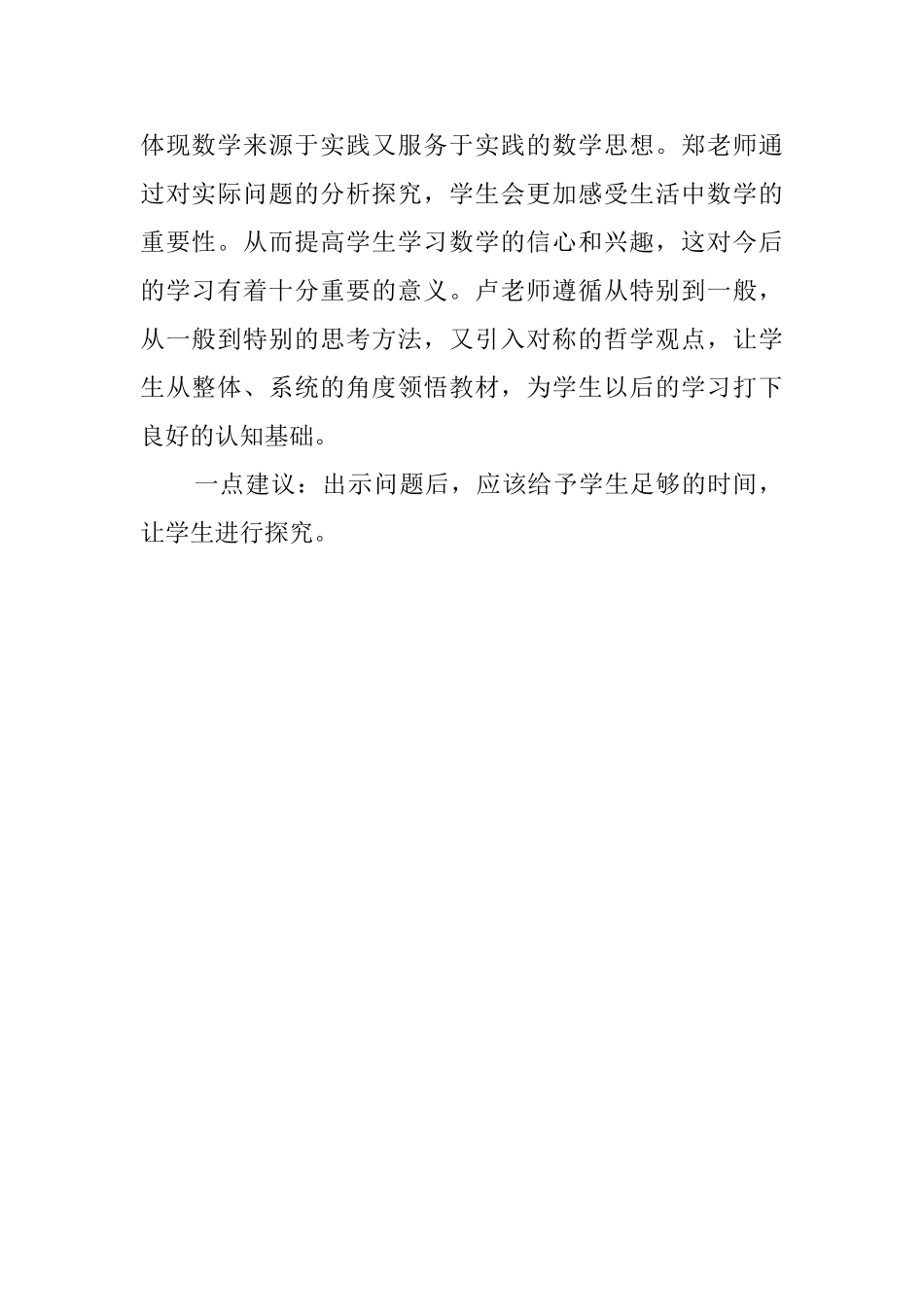 体现数学来源于实践又服务于实践的数学思想。郑老师通过对实际问题的分析探究，学生会更加感受生活中数学的重要性。从而提高学生学习数学的信心和兴趣，这对今后的学习有着十分重要的意义。卢老师遵循从特别到一般，从一般到特别的思考方法，又引入对称的哲学观点，让学生从整体、系统的角度领悟教材，为学生以后的学习打下良好的认知基础。

一点建议：出示问题后，应该给予学生足够的时间，让学生进行探究。